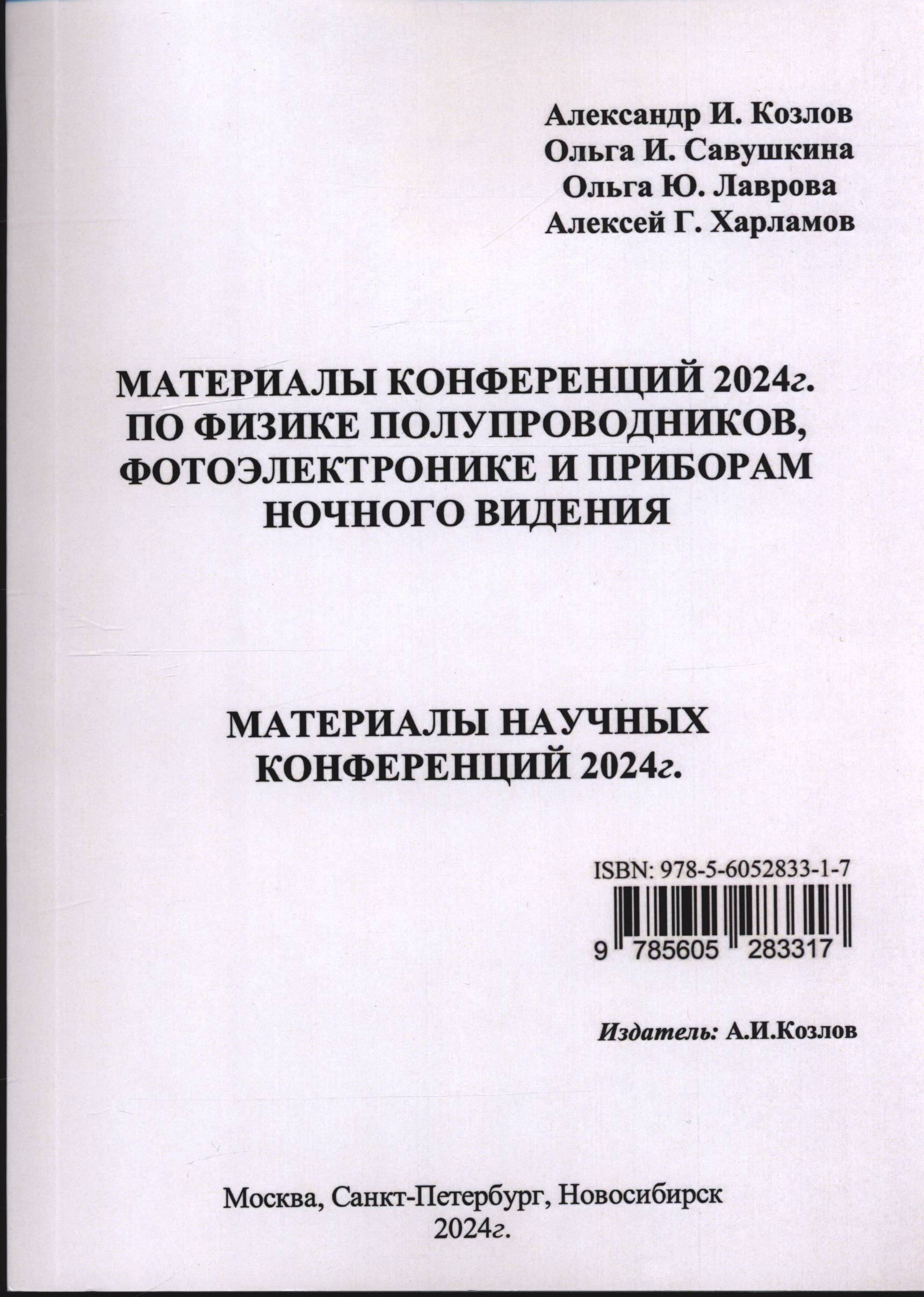 Александр И. Козлов
Ольга И. Савушкина
Ольга Ю. Лаврова
Алексей Г. Харламов

МАТЕРИАЛЫ КОНФЕРЕНЦИЙ 2024г. ПО ФИЗИКЕ ПОЛУПРОВОДНИКОВ, ФОТОЭЛЕКТРОНИКЕ И ПРИБОРАМ НОЧНОГО ВИДЕНИЯ

МАТЕРИАЛЫ НАУЧНЫХ КОНФЕРЕНЦИЙ 2024г.

ISBN: 978-5-6052833-1-7
9 785605 283317

Издатель: А.И.Козлов

Москва, Санкт-Петербург, Новосибирск
2024г.